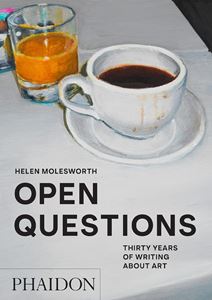 HELEN MOLESWORTH

OPEN QUESTIONS

THIRTY YEARS OF WRITING ABOUT ART

PHAIDON